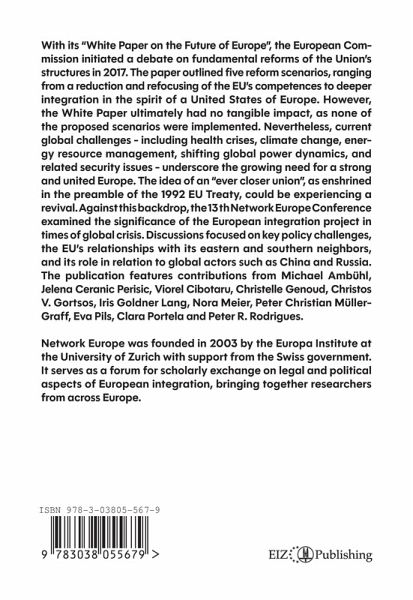 With its "White Paper on the Future of Europe", the European Commission initiated a debate on fundamental reforms of the Union's structures in 2017. The paper outlined five reform scenarios, ranging from a reduction and refocusing of the EU's competences to deeper integration in the spirit of a United States of Europe. However, the White Paper ultimately had no tangible impact, as none of the proposed scenarios were implemented. Nevertheless, current global challenges - including health crises, climate change, energy resource management, shifting global power dynamics, and related security issues - underscore the growing need for a strong and united Europe. The idea of an "ever closer union", as enshrined in the preamble of the 1992 EU Treaty, could be experiencing a revival. Against this backdrop, the 13th Network Europe Conference examined the significance of the European integration project in times of global crisis. Discussions focused on key policy challenges, the EU's relationships with its eastern and southern neighbors, and its role in relation to global actors such as China and Russia. The publication features contributions from Michael Ambühl, Jelena Ceranic Perisic, Viorel Cibotaru, Christelle Genoud, Christos V. Gortsos, Iris Goldner Lang, Nora Meier, Peter Christian Müller-Graff, Eva Pils, Clara Portela and Peter R. Rodrigues.

Network Europe was founded in 2003 by the Europa Institute at the University of Zurich with support from the Swiss government. It serves as a forum for scholarly exchange on legal and political aspects of European integration, bringing together researchers from across Europe.

ISBN 978-3-03805-567-9

9 783038 055679 >

EIZ Publishing